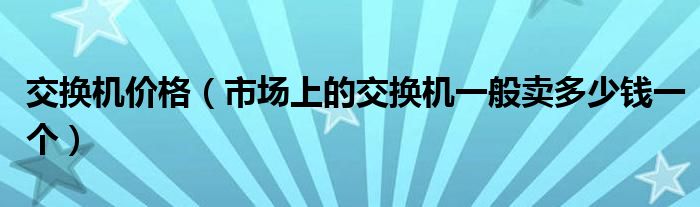 交换机价格（市场上的交换机一般卖多少钱一个）